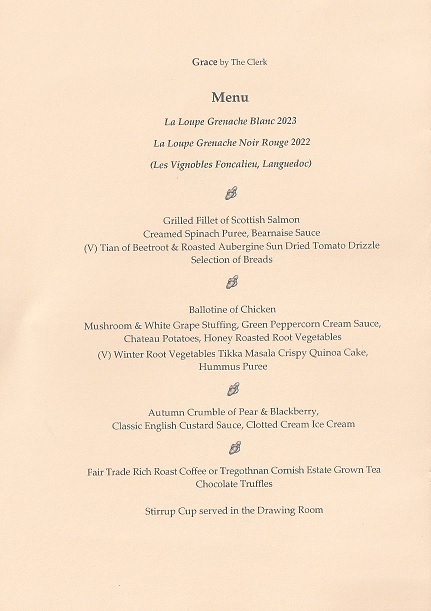 Grace by The Clerk

Menu

La Loupe Grenache Blanc 2023

La Loupe Grenache Noir Rouge 2022

(Les Vignobles Foncalieu, Languedoc)

Grilled Fillet of Scottish Salmon
Creamed Spinach Puree, Bearnaise Sauce
(V) Tian of Beetroot & Roasted Aubergine Sun Dried Tomato Drizzle
Selection of Breads

Ballotine of Chicken
Mushroom & White Grape Stuffing, Green Peppercorn Cream Sauce,
Chateau Potatoes, Honey Roasted Root Vegetables
(V) Winter Root Vegetables Tikka Masala Crispy Quinoa Cake,
Hummus Puree

Autumn Crumble of Pear & Blackberry,
Classic English Custard Sauce, Clotted Cream Ice Cream

Fair Trade Rich Roast Coffee or Tregothnan Cornish Estate Grown Tea
Chocolate Truffles

Stirrup Cup served in the Drawing Room